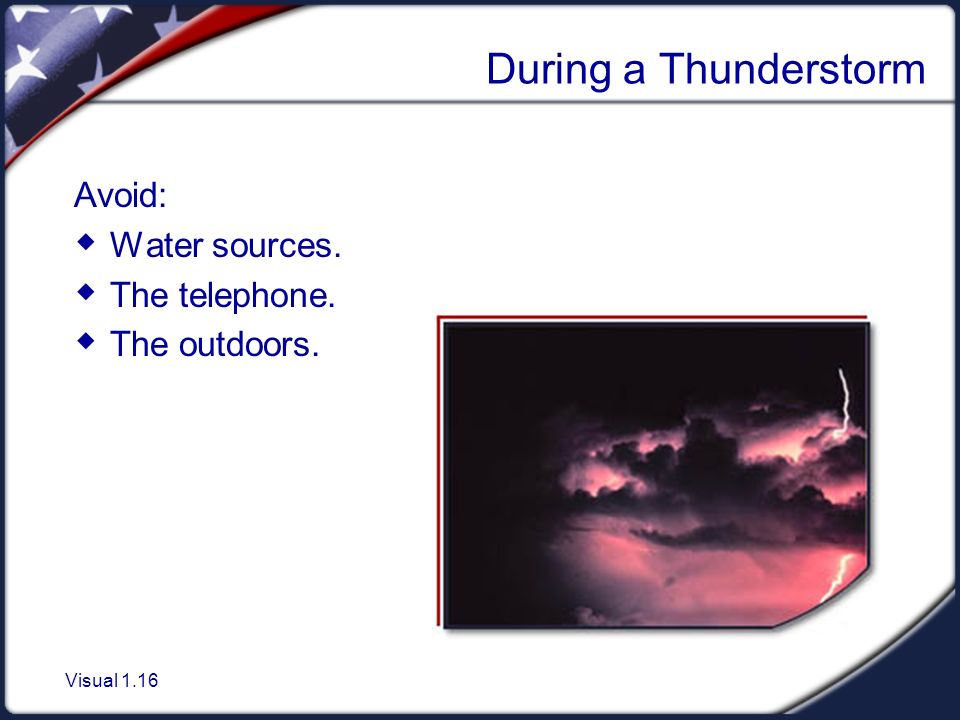 During a Thunderstorm

Avoid:
- Water sources.
- The telephone.
- The outdoors.

Visual 1.16